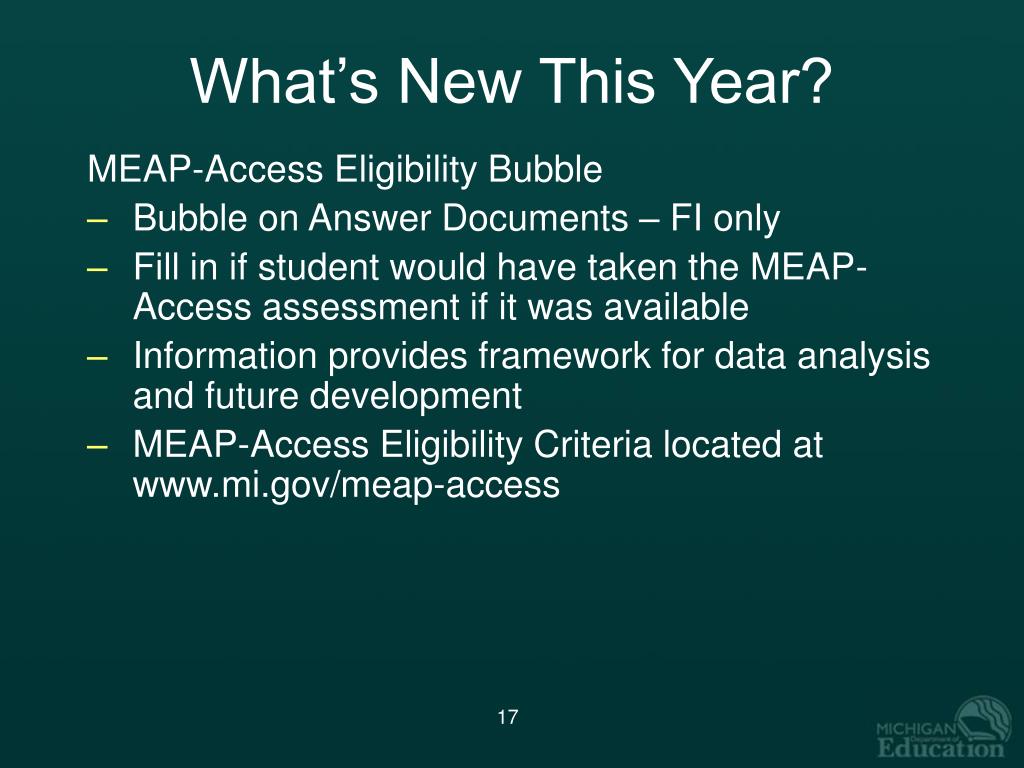 What's New This Year?

MEAP-Access Eligibility Bubble

– Bubble on Answer Documents – FI only
– Fill in if student would have taken the MEAP-Access assessment if it was available
– Information provides framework for data analysis and future development
– MEAP-Access Eligibility Criteria located at www.mi.gov/meap-access

17

MICHIGAN Department of Education